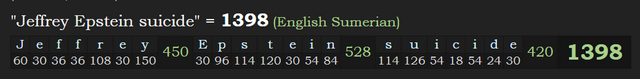 "Jeffrey Epstein suicide" = 1398 (English Sumerian)

| J | e | f | f | r | e | y | 450 | E | p | s | t | e | i | n | 528 | s | u | i | c | i | d | e | 420 | 1398 |
|---|---|---|---|---|---|---|---|---|---|---|---|---|---|---|---|---|---|---|---|---|---|---|---|---|
| 60 | 30 | 36 | 36 | 108 | 30 | 150 | | 30 | 96 | 114 | 120 | 30 | 54 | 84 | | 114 | 126 | 54 | 18 | 54 | 24 | 30 | | |